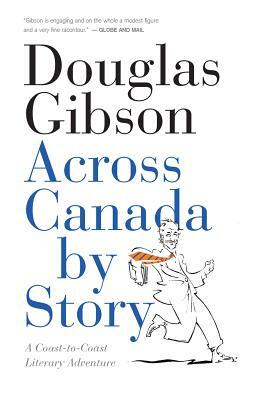 "Gibson is engaging and on the whole a modest figure and a very fine raconteur." — GLOBE AND MAIL

Douglas Gibson

Across Canada by Story

A Coast-to-Coast Literary Adventure